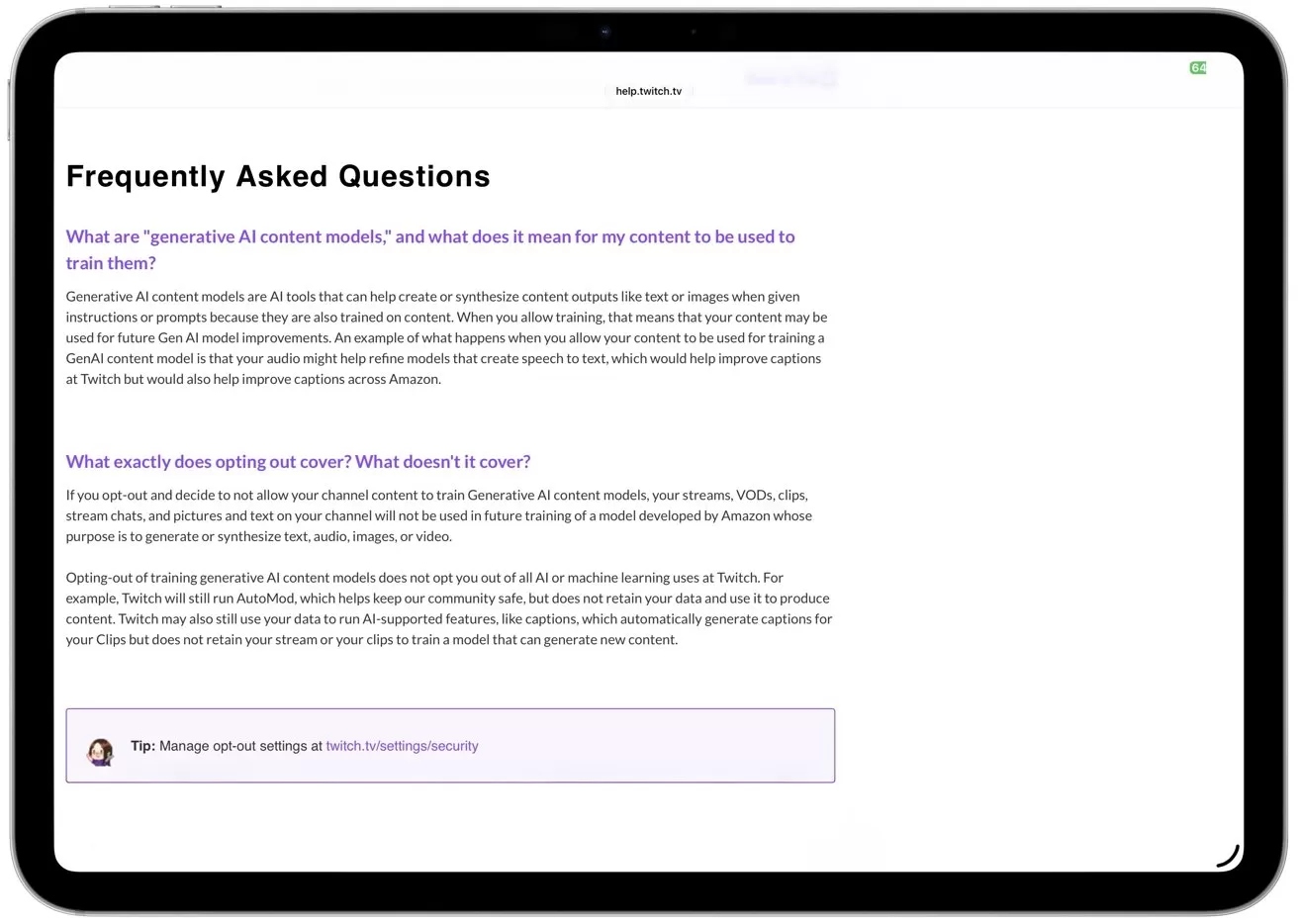 64

help.twitch.tv

Frequently Asked Questions

What are "generative AI content models," and what does it mean for my content to be used to train them?

Generative AI content models are AI tools that can help create or synthesize content outputs like text or images when given instructions or prompts because they are also trained on content. When you allow training, that means that your content may be used for future Gen AI model improvements. An example of what happens when you allow your content to be used for training a GenAI content model is that your audio might help refine models that create speech to text, which would help improve captions at Twitch but would also help improve captions across Amazon.

What exactly does opting out cover? What doesn't it cover?

If you opt-out and decide to not allow your channel content to train Generative AI content models, your streams, VODs, clips, stream chats, and pictures and text on your channel will not be used in future training of a model developed by Amazon whose purpose is to generate or synthesize text, audio, images, or video.

Opting-out of training generative AI content models does not opt you out of all AI or machine learning uses at Twitch. For example, Twitch will still run AutoMod, which helps keep our community safe, but does not retain your data and use it to produce content. Twitch may also still use your data to run AI-supported features, like captions, which automatically generate captions for your Clips but does not retain your stream or your clips to train a model that can generate new content.

Tip: Manage opt-out settings at twitch.tv/settings/security